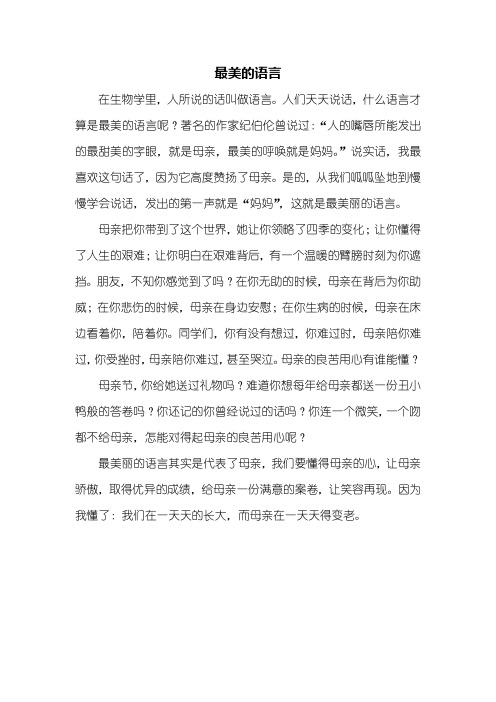 最美的语言

在生物学里，人所说的话叫做语言。人们天天说话，什么语言才算是最美的语言呢？著名的作家纪伯伦曾说过：“人的嘴唇所能发出的最甜美的字眼，就是母亲，最美的呼唤就是妈妈。”说实话，我最喜欢这句话了，因为它高度赞扬了母亲。是的，从我们呱呱坠地到慢慢学会说话，发出的第一声就是“妈妈”，这就是最美丽的语言。

母亲把你带到了这个世界，她让你领略了四季的变化；让你懂得了人生的艰难；让你明白在艰难背后，有一个温暖的臂膀时刻为你遮挡。朋友，不知你感觉到了吗？在你无助的时候，母亲在背后为你助威；在你悲伤的时候，母亲在身边安慰；在你生病的时候，母亲在床边看着你，陪着你。同学们，你有没有想过，你难过时，母亲陪你难过，你受挫时，母亲陪你难过，甚至哭泣。母亲的良苦用心有谁能懂？

母亲节，你给她送过礼物吗？难道你想每年给母亲都送一份丑小鸭般的答卷吗？你还记的你曾经说过的话吗？你连一个微笑，一个吻都不给母亲，怎能对得起母亲的良苦用心呢？

最美丽的语言其实是代表了母亲，我们要懂得母亲的心，让母亲骄傲，取得优异的成绩，给母亲一份满意的案卷，让笑容再现。因为我懂了：我们在一天天的长大，而母亲在一天天得变老。